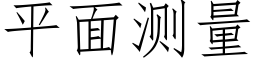 平面测量